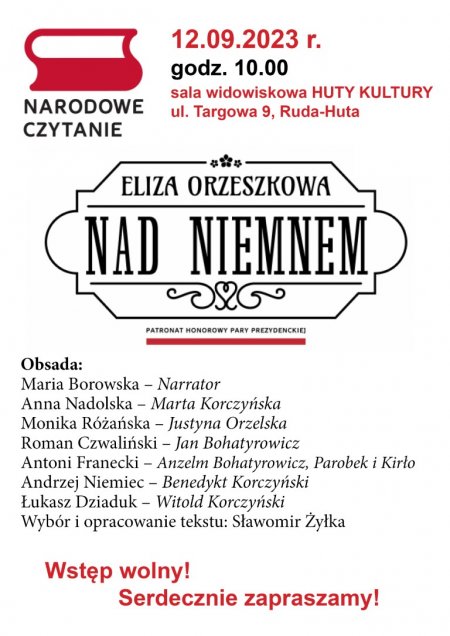 NARODOWE CZYTANIE

12.09.2023 r.
godz. 10.00
sala widowiskowa HUTY KULTURY
ul. Targowa 9, Ruda-Huta

ELIZA ORZESZKOWA
NAD NIEMNEM

PATRONAT HONOROWY PARY PREZYDENCKIEJ

Obsada:
Maria Borowska – Narrator
Anna Nadolska – Marta Korczyńska
Monika Różańska – Justyna Orzelska
Roman Czwaliński – Jan Bohatyrowicz
Antoni Franecki – Anzelm Bohatyrowicz, Parobek i Kirło
Andrzej Niemiec – Benedykt Korczyński
Łukasz Dziaduk – Witold Korczyński
Wybór i opracowanie tekstu: Sławomir Żyłka

Wstęp wolny!
Serdecznie zapraszamy!